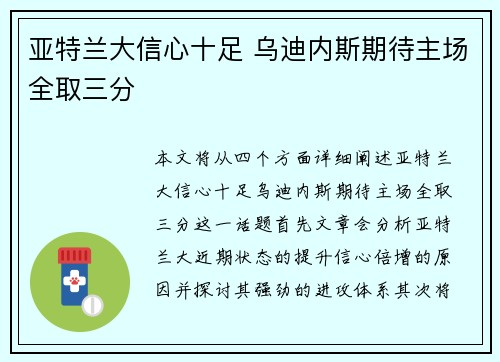 亚特兰大信心十足 乌迪内斯期待主场全取三分

本文将从四个方面详细阐述亚特兰大信心十足乌迪内斯期待主场全取三分这一话题首先文章会分析亚特兰大近期状态的提升信心倍增的原因并探讨其强劲的进攻体系其次将